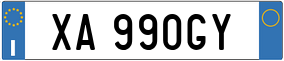 I

XA 990GY